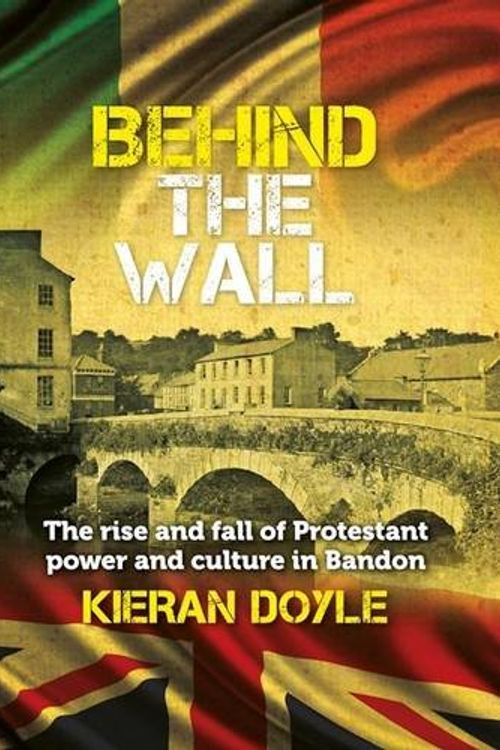 BEHIND THE WALL

The rise and fall of Protestant power and culture in Bandon

KIERAN DOYLE